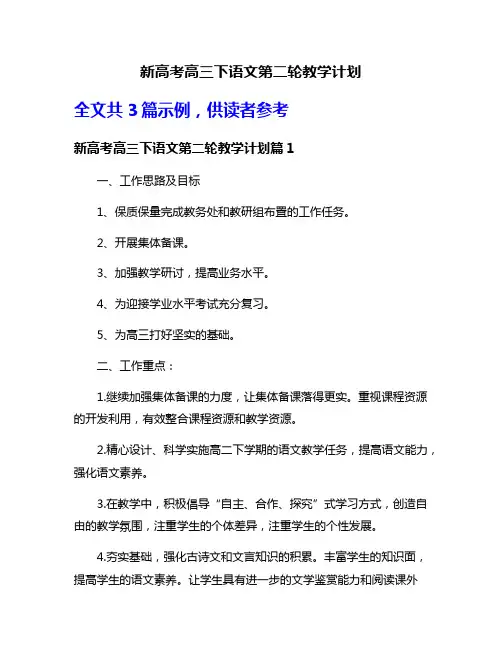 新高考高三下语文第二轮教学计划

全文共 3 篇示例，供读者参考

新高考高三下语文第二轮教学计划篇 1

一、工作思路及目标

1、保质保量完成教务处和教研组布置的工作任务。

2、开展集体备课。

3、加强教学研讨，提高业务水平。

4、为迎接学业水平考试充分复习。

5、为高三打好坚实的基础。

二、工作重点：

1.继续加强集体备课的力度，让集体备课落得更实。重视课程资源的开发利用，有效整合课程资源和教学资源。

2.精心设计、科学实施高二下学期的语文教学任务，提高语文能力，强化语文素养。

3.在教学中，积极倡导“自主、合作、探究”式学习方式，创造自由的教学氛围，注重学生的个体差异，注重学生的个性发展。

4.夯实基础，强化古诗文和文言知识的积累。丰富学生的知识面，提高学生的语文素养。让学生具有进一步的文学鉴赏能力和阅读课外